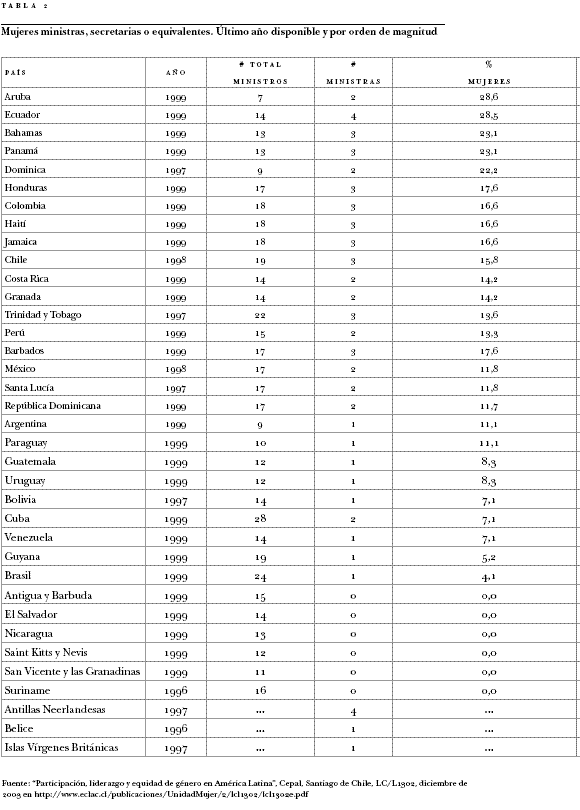 TABLA 2

Mujeres ministras, secretarias o equivalentes. Último año disponible y por orden de magnitud

| PAÍS | AÑO | # TOTAL MINISTROS | # MINISTRAS | % MUJERES |
|---|---|---|---|---|
| Aruba | 1999 | 7 | 2 | 28,6 |
| Ecuador | 1999 | 14 | 4 | 28,5 |
| Bahamas | 1999 | 13 | 3 | 23,1 |
| Panamá | 1999 | 13 | 3 | 23,1 |
| Dominica | 1997 | 9 | 2 | 22,2 |
| Honduras | 1999 | 17 | 3 | 17,6 |
| Colombia | 1999 | 18 | 3 | 16,6 |
| Haití | 1999 | 18 | 3 | 16,6 |
| Jamaica | 1999 | 18 | 3 | 16,6 |
| Chile | 1998 | 19 | 3 | 15,8 |
| Costa Rica | 1999 | 14 | 2 | 14,2 |
| Granada | 1999 | 14 | 2 | 14,2 |
| Trinidad y Tobago | 1997 | 22 | 3 | 13,6 |
| Perú | 1999 | 15 | 2 | 13,3 |
| Barbados | 1999 | 17 | 3 | 17,6 |
| México | 1998 | 17 | 2 | 11,8 |
| Santa Lucía | 1997 | 17 | 2 | 11,8 |
| República Dominicana | 1999 | 17 | 2 | 11,7 |
| Argentina | 1999 | 9 | 1 | 11,1 |
| Paraguay | 1999 | 10 | 1 | 11,1 |
| Guatemala | 1999 | 12 | 1 | 8,3 |
| Uruguay | 1999 | 12 | 1 | 8,3 |
| Bolivia | 1997 | 14 | 1 | 7,1 |
| Cuba | 1999 | 28 | 2 | 7,1 |
| Venezuela | 1999 | 14 | 1 | 7,1 |
| Guyana | 1999 | 19 | 1 | 5,2 |
| Brasil | 1999 | 24 | 1 | 4,1 |
| Antigua y Barbuda | 1999 | 15 | 0 | 0,0 |
| El Salvador | 1999 | 14 | 0 | 0,0 |
| Nicaragua | 1999 | 13 | 0 | 0,0 |
| Saint Kitts y Nevis | 1999 | 12 | 0 | 0,0 |
| San Vicente y las Granadinas | 1999 | 11 | 0 | 0,0 |
| Suriname | 1996 | 16 | 0 | 0,0 |
| Antillas Neerlandesas | 1997 | ... | 4 | ... |
| Belice | 1996 | ... | 1 | ... |
| Islas Vírgenes Británicas | 1997 | ... | 1 | ... |

Fuente: "Participación, liderazgo y equidad de género en América Latina", Cepal, Santiago de Chile, LC/L1302, diciembre de 2003 en http://www.eclac.cl/publicaciones/UnidadMujer/2/lcl1302/lcl1302e.pdf